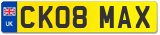 UK
CK08 MAX